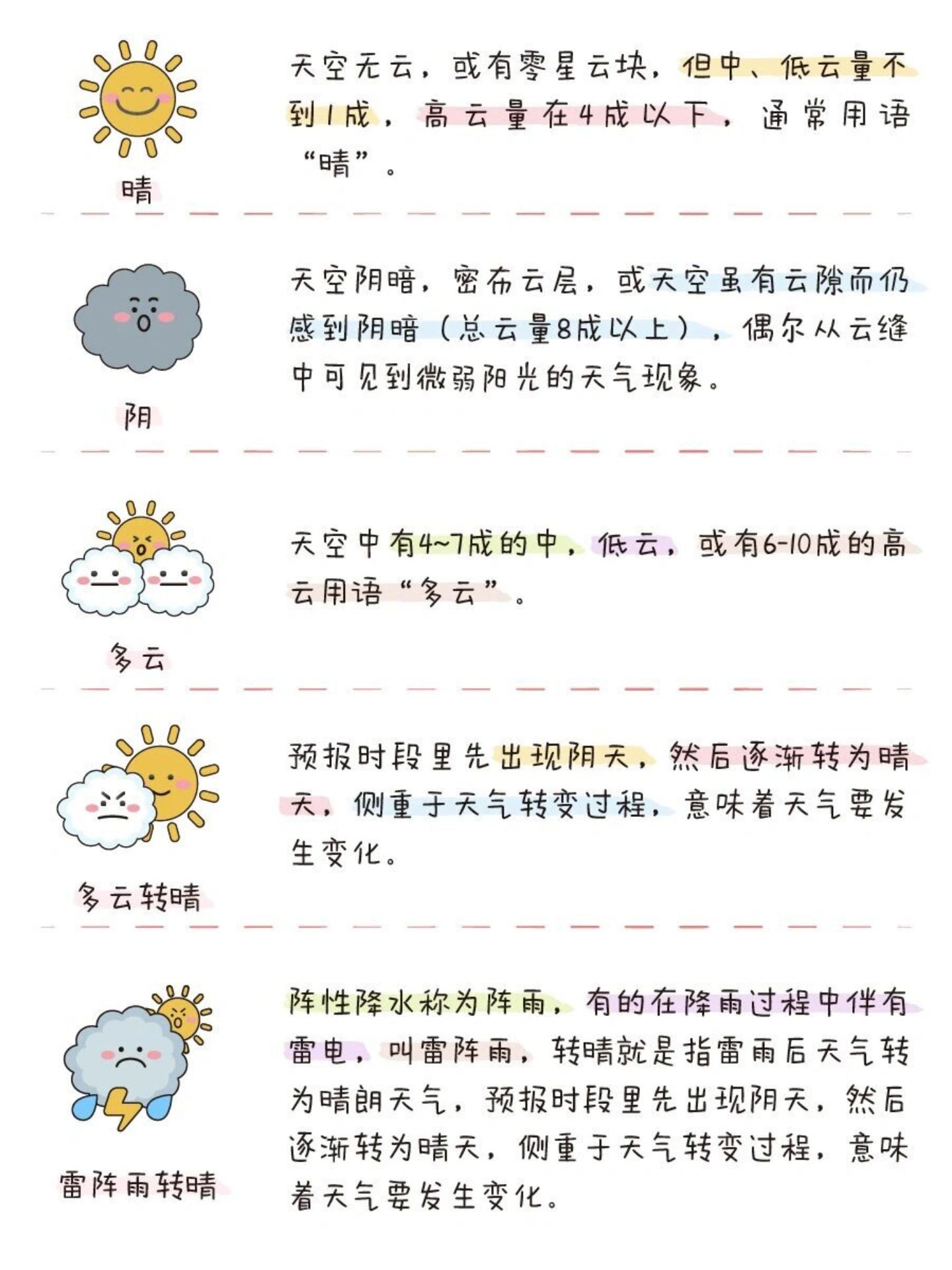 晴

天空无云，或有零星云块，但中、低云量不到1成，高云量在4成以下，通常用语“晴”。

阴

天空阴暗，密布云层，或天空虽有云隙而仍感到阴暗（总云量8成以上），偶尔从云缝中可见到微弱阳光的天气现象。

多云

天空中有4~7成的中，低云，或有6-10成的高云用语“多云”。

多云转晴

预报时段里先出现阴天，然后逐渐转为晴天，侧重于天气转变过程，意味着天气要发生变化。

雷阵雨转晴

阵性降水称为阵雨，有的在降雨过程中伴有雷电，叫雷阵雨，转晴就是指雷雨后天气转为晴朗天气，预报时段里先出现阴天，然后逐渐转为晴天，侧重于天气转变过程，意味着天气要发生变化。